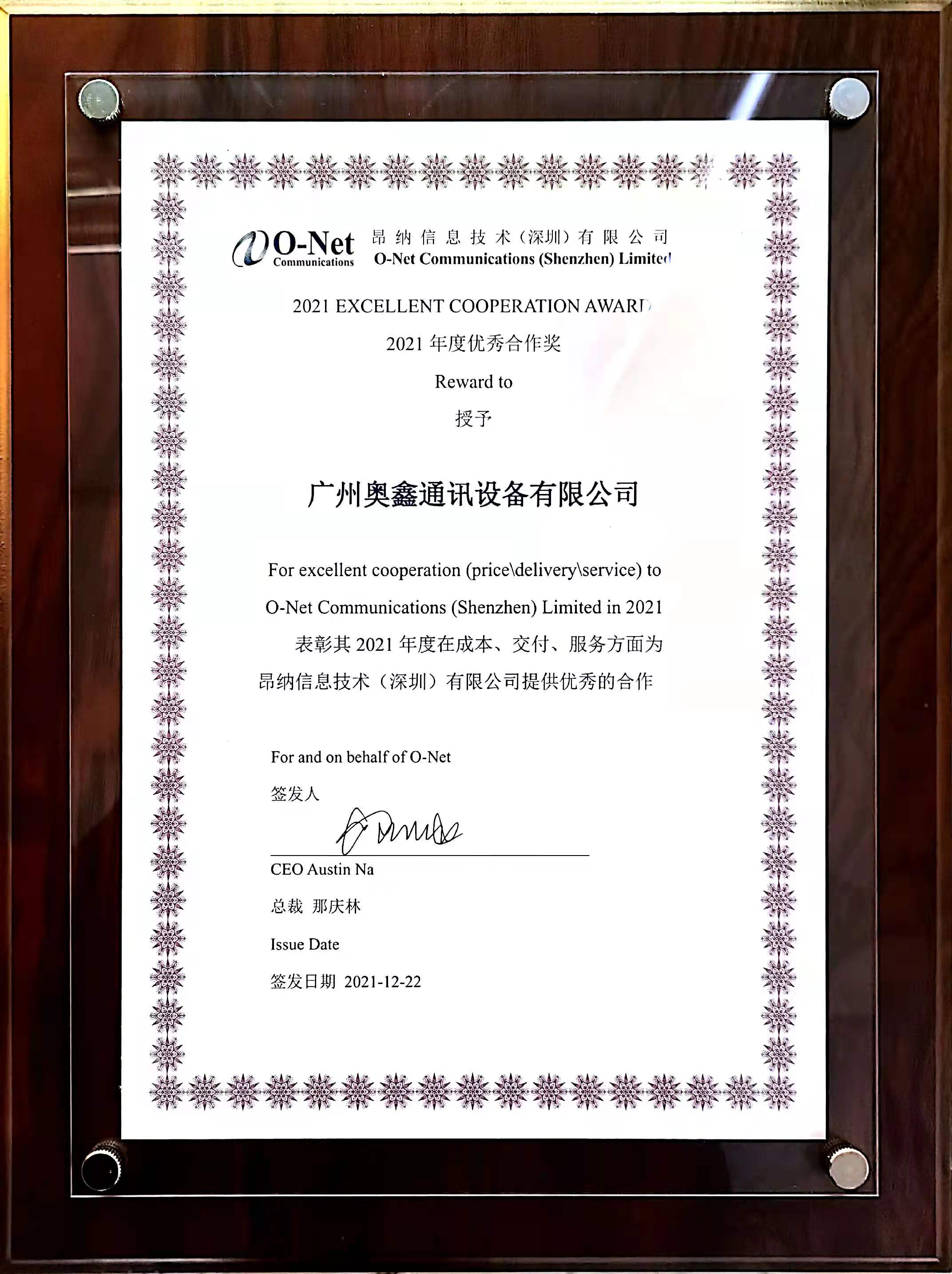 O-Net Communications 昂纳信息技术（深圳）有限公司
O-Net Communications (Shenzhen) Limited

2021 EXCELLENT COOPERATION AWARD

2021 年度优秀合作奖

Reward to

授予

广州奥鑫通讯设备有限公司

For excellent cooperation (price\delivery\service) to O-Net Communications (Shenzhen) Limited in 2021

表彰其 2021 年度在成本、交付、服务方面为昂纳信息技术（深圳）有限公司提供优秀的合作

For and on behalf of O-Net

签发人

CEO Austin Na

总裁 那庆林

Issue Date

签发日期 2021-12-22